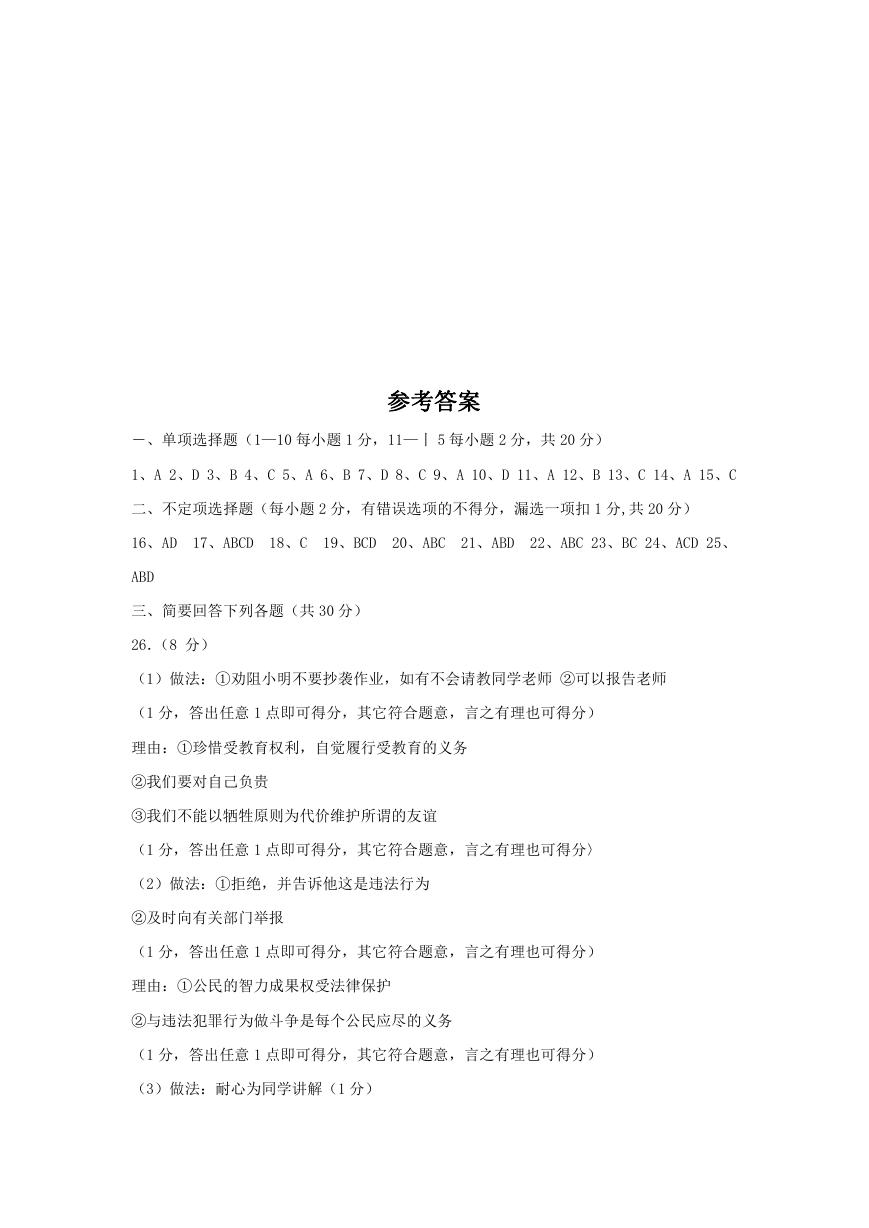 参考答案

一、单项选择题（1—10 每小题 1 分，11—丨 5 每小题 2 分，共 20 分）

1、A 2、D 3、B 4、C 5、A 6、B 7、D 8、C 9、A 10、D 11、A 12、B 13、C 14、A 15、C

二、不定项选择题（每小题 2 分，有错误选项的不得分，漏选一项扣 1 分,共 20 分）

16、AD 17、ABCD 18、C 19、BCD 20、ABC 21、ABD 22、ABC 23、BC 24、ACD 25、ABD

三、简要回答下列各题（共 30 分）

26.（8 分）

（1）做法：①劝阻小明不要抄袭作业，如有不会请教同学老师 ②可以报告老师

（1 分，答出任意 1 点即可得分，其它符合题意，言之有理也可得分）

理由：①珍惜受教育权利，自觉履行受教育的义务

②我们要对自己负责

③我们不能以牺牲原则为代价维护所谓的友谊

（1 分，答出任意 1 点即可得分，其它符合题意，言之有理也可得分）

（2）做法：①拒绝，并告诉他这是违法行为

②及时向有关部门举报

（1 分，答出任意 1 点即可得分，其它符合题意，言之有理也可得分）

理由：①公民的智力成果权受法律保护

②与违法犯罪行为做斗争是每个公民应尽的义务

（1 分，答出任意 1 点即可得分，其它符合题意，言之有理也可得分）

（3）做法：耐心为同学讲解（1 分）